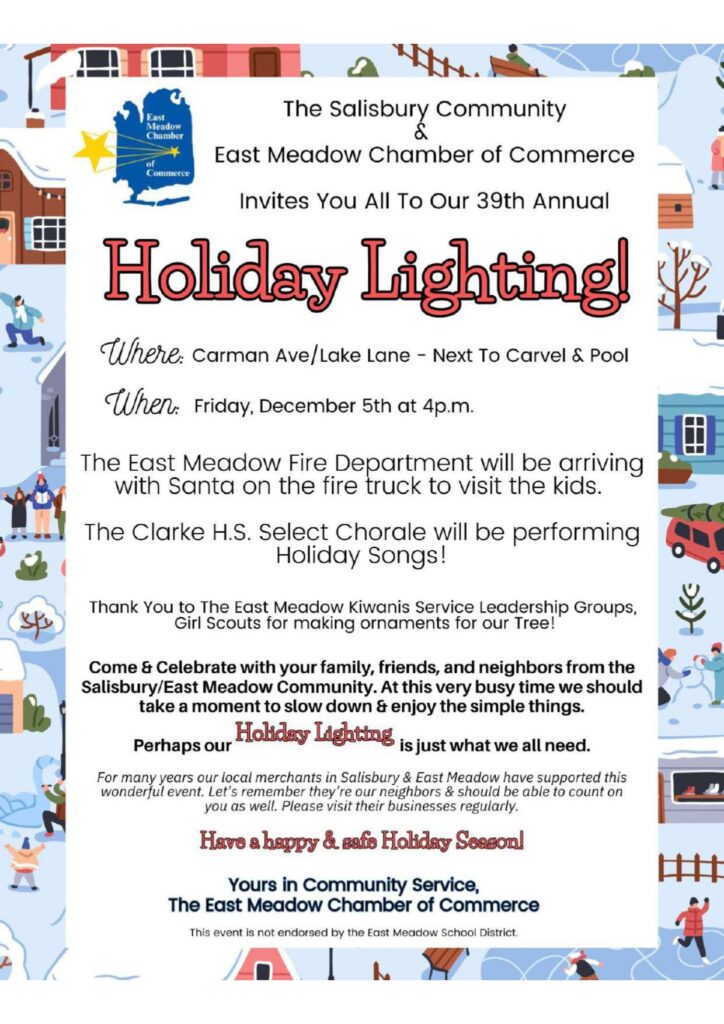 East Meadow Chamber of Commerce

The Salisbury Community
&
East Meadow Chamber of Commerce

Invites You All To Our 39th Annual

Holiday Lighting!

Where: Carman Ave/Lake Lane - Next To Carvel & Pool

When: Friday, December 5th at 4p.m.

The East Meadow Fire Department will be arriving with Santa on the fire truck to visit the kids.

The Clarke H.S. Select Chorale will be performing Holiday Songs!

Thank You to The East Meadow Kiwanis Service Leadership Groups, Girl Scouts for making ornaments for our Tree!

Come & Celebrate with your family, friends, and neighbors from the Salisbury/East Meadow Community. At this very busy time we should take a moment to slow down & enjoy the simple things.

Perhaps our Holiday Lighting is just what we all need.

For many years our local merchants in Salisbury & East Meadow have supported this wonderful event. Let's remember they're our neighbors & should be able to count on you as well. Please visit their businesses regularly.

Have a happy & safe Holiday Season!

Yours in Community Service,
The East Meadow Chamber of Commerce

This event is not endorsed by the East Meadow School District.